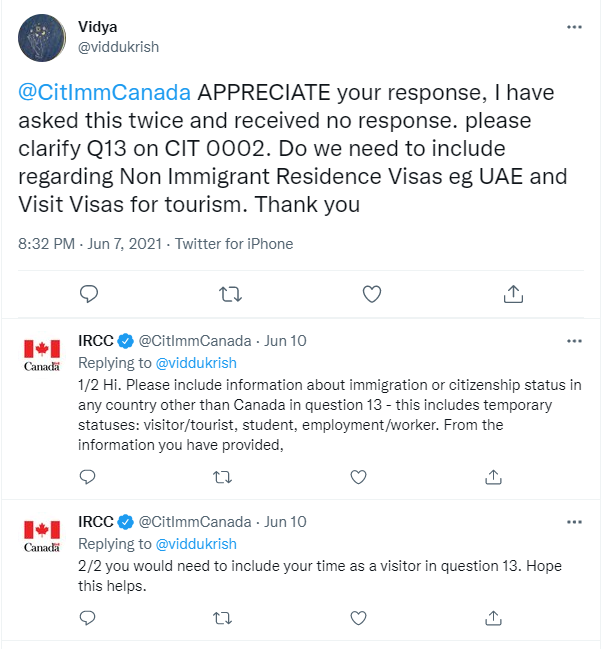 Vidya
@viddukrish

@CitImmCanada APPRECIATE your response, I have asked this twice and received no response. please clarify Q13 on CIT 0002. Do we need to include regarding Non Immigrant Residence Visas eg UAE and Visit Visas for tourism. Thank you

8:32 PM · Jun 7, 2021 · Twitter for iPhone

Canada
IRCC @CitImmCanada · Jun 10
Replying to @viddukrish
1/2 Hi. Please include information about immigration or citizenship status in any country other than Canada in question 13 - this includes temporary statuses: visitor/tourist, student, employment/worker. From the information you have provided,

Canada
IRCC @CitImmCanada · Jun 10
Replying to @viddukrish
2/2 you would need to include your time as a visitor in question 13. Hope this helps.